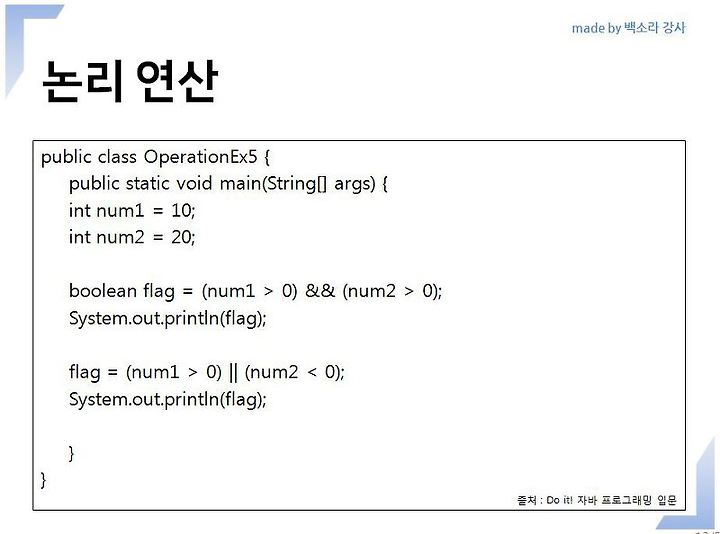 made by 백소라 강사

논리 연산

public class OperationEx5 {
public static void main(String[] args) {
int num1 = 10;
int num2 = 20;

boolean flag = (num1 > 0) && (num2 > 0);
System.out.println(flag);

flag = (num1 > 0) || (num2 < 0);
System.out.println(flag);

}
}

출처 : Do it! 자바 프로그래밍 입문